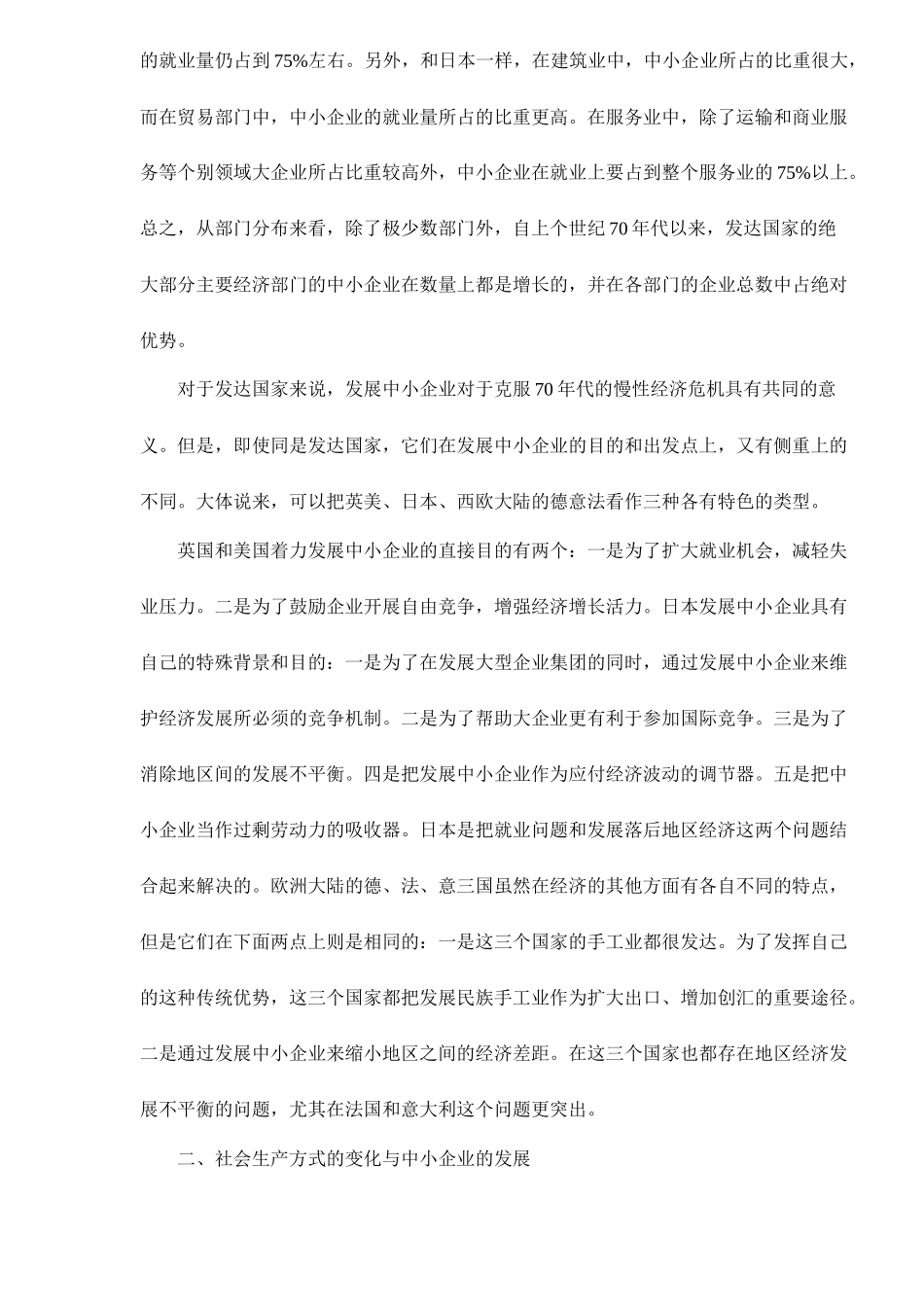 的就业量仍占到75%左右。另外，和日本一样，在建筑业中，中小企业所占的比重很大，而在贸易部门中，中小企业的就业量所占的比重更高。在服务业中，除了运输和商业服务等个别领域大企业所占比重较高外，中小企业在就业上要占到整个服务业的75%以上。总之，从部门分布来看，除了极少数部门外，自上个世纪70年代以来，发达国家的绝大部分主要经济部门的中小企业在数量上都是增长的，并在各部门的企业总数中占绝对优势。

对于发达国家来说，发展中小企业对于克服70年代的慢性经济危机具有共同的意义。但是，即使同是发达国家，它们在发展中小企业的目的和出发点上，又有侧重上的不同。大体说来，可以把英美、日本、西欧大陆的德意法看作三种各有特色的类型。

英国和美国着力发展中小企业的直接目的有两个：一是为了扩大就业机会，减轻失业压力。二是为了鼓励企业开展自由竞争，增强经济增长活力。日本发展中小企业具有自己的特殊背景和目的：一是为了在发展大型企业集团的同时，通过发展中小企业来维护经济发展所必须的竞争机制。二是为了帮助大企业更有利于参加国际竞争。三是为了消除地区间的发展不平衡。四是把发展中小企业作为应付经济波动的调节器。五是把中小企业当作过剩劳动力的吸收器。日本是把就业问题和发展落后地区经济这两个问题结合起来解决的。欧洲大陆的德、法、意三国虽然在经济的其他方面有各自不同的特点，但是它们在下面两点上则是相同的：一是这三个国家的手工业都很发达。为了发挥自己的这种传统优势，这三个国家都把发展民族手工业作为扩大出口、增加创汇的重要途径。二是通过发展中小企业来缩小地区之间的经济差距。在这三个国家也都存在地区经济发展不平衡的问题，尤其在法国和意大利这个问题更突出。

二、社会生产方式的变化与中小企业的发展